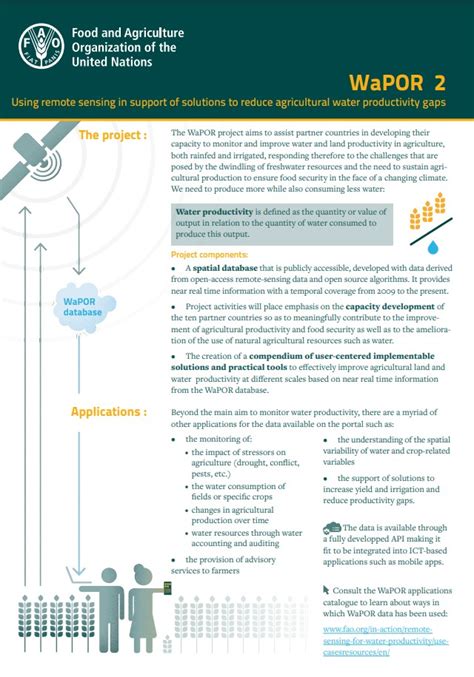 FAO FIAT PANIS

Food and Agriculture Organization of the United Nations

WaPOR 2

Using remote sensing in support of solutions to reduce agricultural water productivity gaps

The project :

The WaPOR project aims to assist partner countries in developing their capacity to monitor and improve water and land productivity in agriculture, both rainfed and irrigated, responding therefore to the challenges that are posed by the dwindling of freshwater resources and the need to sustain agricultural production to ensure food security in the face of a changing climate. We need to produce more while also consuming less water:

Water productivity is defined as the quantity or value of output in relation to the quantity of water consumed to produce this output.

Project components:

• A spatial database that is publicly accessible, developed with data derived from open-access remote-sensing data and open source algorithms. It provides near real time information with a temporal coverage from 2009 to the present.

• Project activities will place emphasis on the capacity development of the ten partner countries so as to meaningfully contribute to the improvement of agricultural productivity and food security as well as to the amelioration of the use of natural agricultural resources such as water.

• The creation of a compendium of user-centered implementable solutions and practical tools to effectively improve agricultural land and water productivity at different scales based on near real time information from the WaPOR database.

WaPOR database

Applications :

Beyond the main aim to monitor water productivity, there are a myriad of other applications for the data available on the portal such as:

• the monitoring of:
• the impact of stressors on agriculture (drought, conflict, pests, etc.)
• the water consumption of fields or specific crops
• changes in agricultural production over time
• water resources through water accounting and auditing

• the provision of advisory services to farmers

• the understanding of the spatial variability of water and crop-related variables

• the support of solutions to increase yield and irrigation and reduce productivity gaps.

The data is available through a fully developped API making it fit to be integrated into ICT-based applications such as mobile apps.

Consult the WaPOR applications catalogue to learn about ways in which WaPOR data has been used:

www.fao.org/in-action/remote-sensing-for-water-productivity/use-casesresources/en/